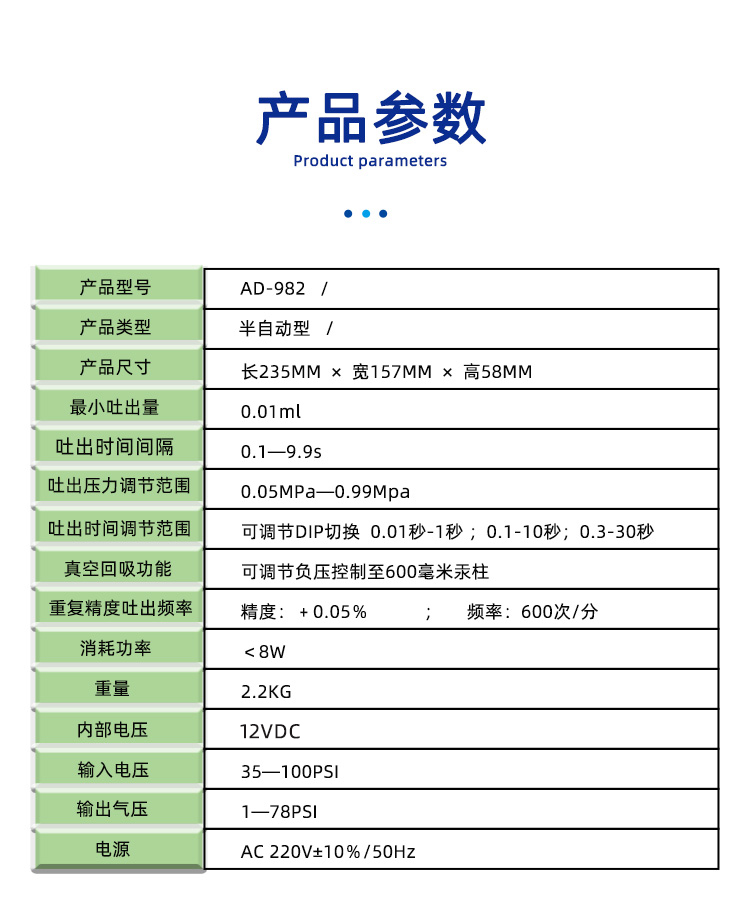 产品参数
Product parameters

| 产品型号 | AD-982 / |
|---|---|
| 产品类型 | 半自动型 / |
| 产品尺寸 | 长235MM × 宽157MM × 高58MM |
| 最小吐出量 | 0.01ml |
| 吐出时间间隔 | 0.1—9.9s |
| 吐出压力调节范围 | 0.05MPa—0.99Mpa |
| 吐出时间调节范围 | 可调节DIP切换 0.01秒-1秒；0.1-10秒；0.3-30秒 |
| 真空回吸功能 | 可调节负压控制至600毫米汞柱 |
| 重复精度吐出频率 | 精度：+0.05% ； 频率：600次/分 |
| 消耗功率 | <8W |
| 重量 | 2.2KG |
| 内部电压 | 12VDC |
| 输入电压 | 35—100PSI |
| 输出气压 | 1—78PSI |
| 电源 | AC 220V±10%/50Hz |